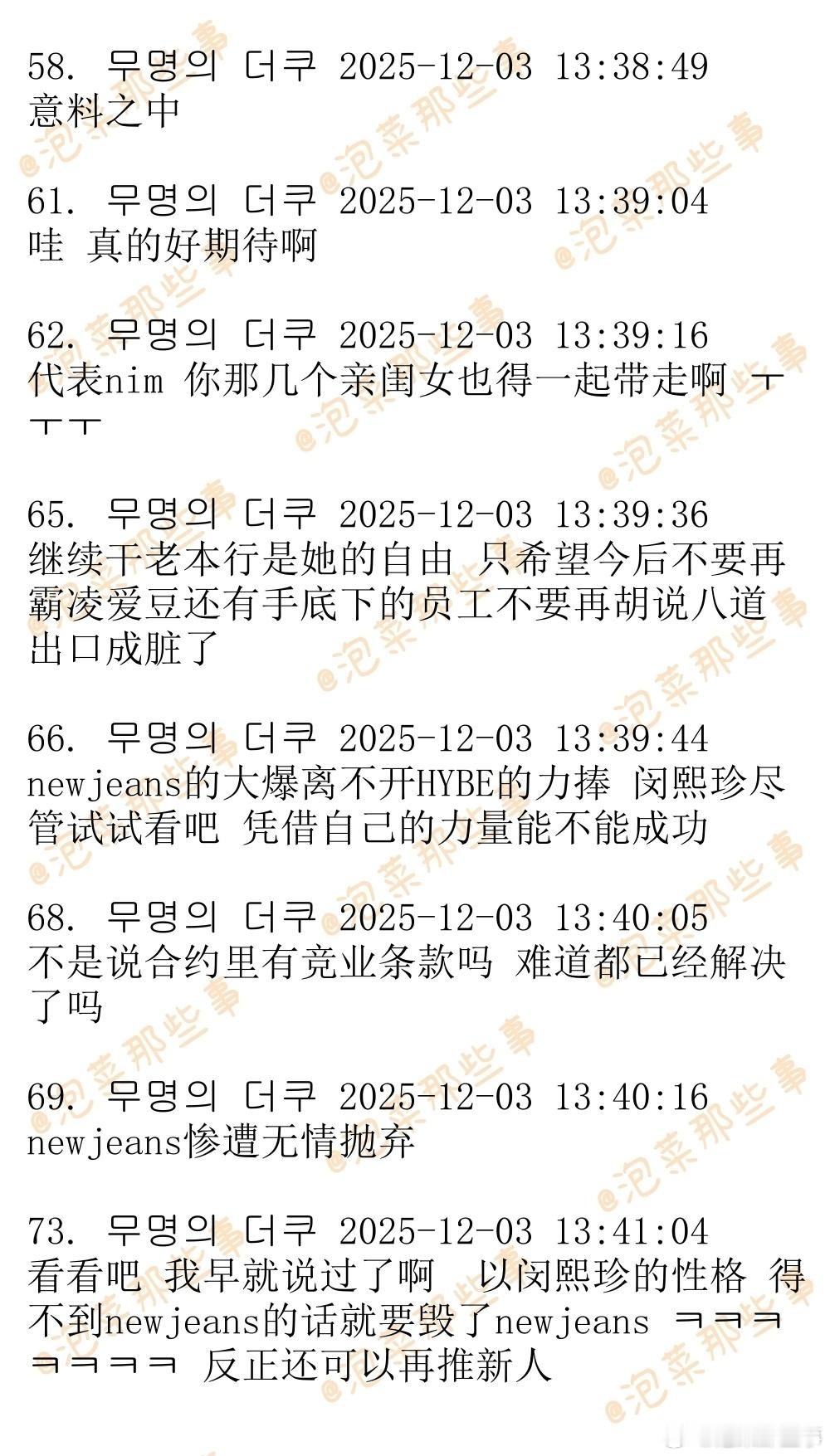 58. 무명의 더쿠 2025-12-03 13:38:49
意料之中

61. 무명의 더쿠 2025-12-03 13:39:04
哇 真的好期待啊

62. 무명의 더쿠 2025-12-03 13:39:16
代表nim 你那几个亲闺女也得一起带走啊 ㅜㅜㅜ

65. 무명의 더쿠 2025-12-03 13:39:36
继续干老本行是她的自由 只希望今后不要再霸凌爱豆还有手底下的员工不要再胡说八道出口成脏了

66. 무명의 더쿠 2025-12-03 13:39:44
newjeans的大爆离不开HYBE的力捧 闵熙珍尽管试试看吧 凭借自己的力量能不能成功

68. 무명의 더쿠 2025-12-03 13:40:05
不是说合约里有竞业条款吗 难道都已经解决了吗

69. 무명의 더쿠 2025-12-03 13:40:16
newjeans惨遭无情抛弃

73. 무명의 더쿠 2025-12-03 13:41:04
看看吧 我早就说过了啊 以闵熙珍的性格 得不到newjeans的话就要毁了newjeans ㅋㅋㅋㅋㅋㅋㅋ 反正还可以再推新人

@泡菜那些事